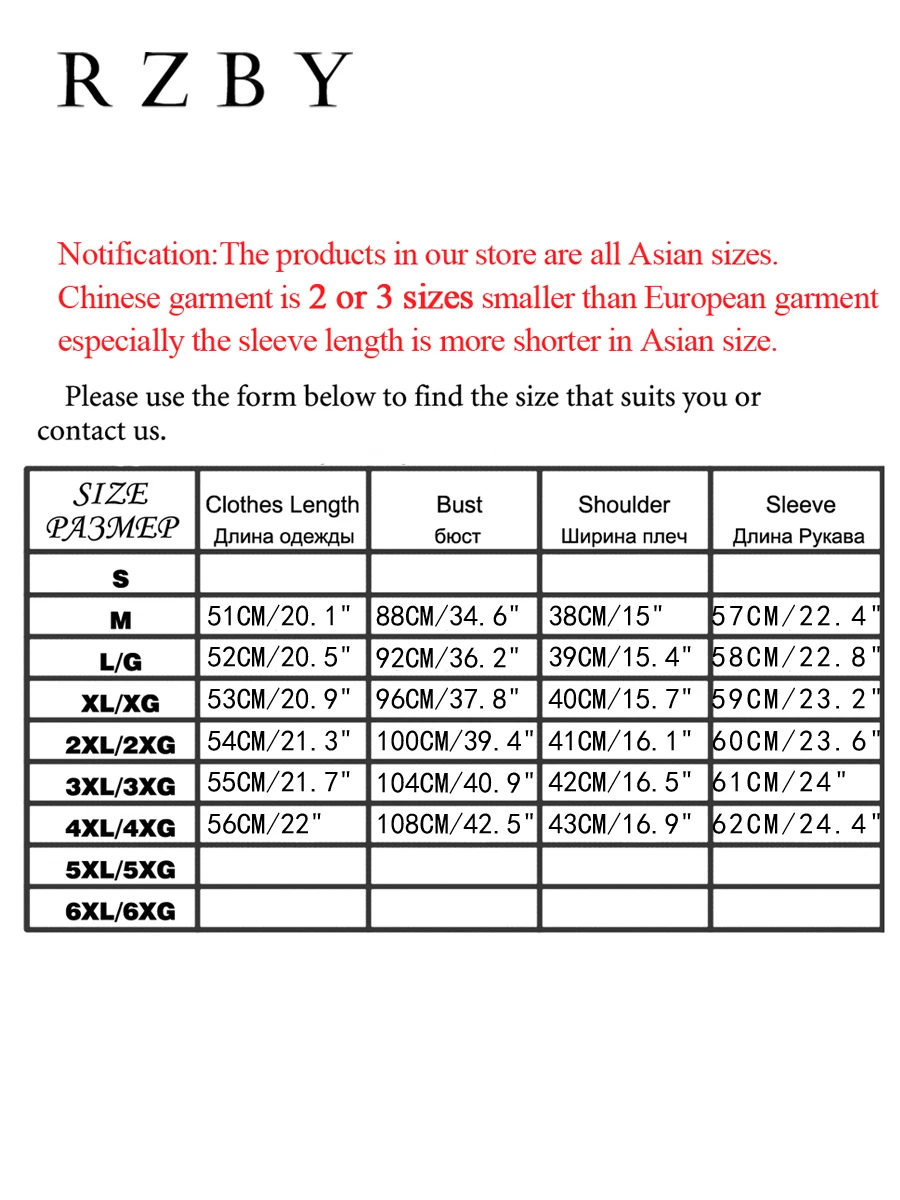 R Z B Y

Notification:The products in our store are all Asian sizes. Chinese garment is 2 or 3 sizes smaller than European garment especially the sleeve length is more shorter in Asian size.

Please use the form below to find the size that suits you or contact us.

| SIZE РАЗМЕР | Clothes Length Длина одежды | Bust бюст | Shoulder Ширина плеч | Sleeve Длина Рукава |
|---|---|---|---|---|
| S | | | | |
| M | 51CM/20.1" | 88CM/34.6" | 38CM/15" | 57CM/22.4" |
| L/G | 52CM/20.5" | 92CM/36.2" | 39CM/15.4" | 58CM/22.8" |
| XL/XG | 53CM/20.9" | 96CM/37.8" | 40CM/15.7" | 59CM/23.2" |
| 2XL/2XG | 54CM/21.3" | 100CM/39.4" | 41CM/16.1" | 60CM/23.6" |
| 3XL/3XG | 55CM/21.7" | 104CM/40.9" | 42CM/16.5" | 61CM/24" |
| 4XL/4XG | 56CM/22" | 108CM/42.5" | 43CM/16.9" | 62CM/24.4" |
| 5XL/5XG | | | | |
| 6XL/6XG | | | | |